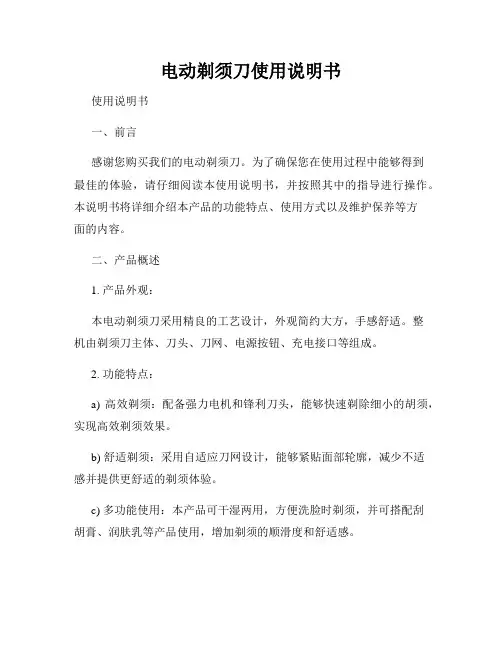 电动剃须刀使用说明书

使用说明书

一、前言

感谢您购买我们的电动剃须刀。为了确保您在使用过程中能够得到最佳的体验，请仔细阅读本使用说明书，并按照其中的指导进行操作。本说明书将详细介绍本产品的功能特点、使用方式以及维护保养等方面的内容。

二、产品概述

1. 产品外观：

本电动剃须刀采用精良的工艺设计，外观简约大方，手感舒适。整机由剃须刀主体、刀头、刀网、电源按钮、充电接口等组成。

2. 功能特点：

a) 高效剃须：配备强力电机和锋利刀头，能够快速剃除细小的胡须，实现高效剃须效果。

b) 舒适剃须：采用自适应刀网设计，能够紧贴面部轮廓，减少不适感并提供更舒适的剃须体验。

c) 多功能使用：本产品可干湿两用，方便洗脸时剃须，并可搭配刮胡膏、润肤乳等产品使用，增加剃须的顺滑度和舒适感。